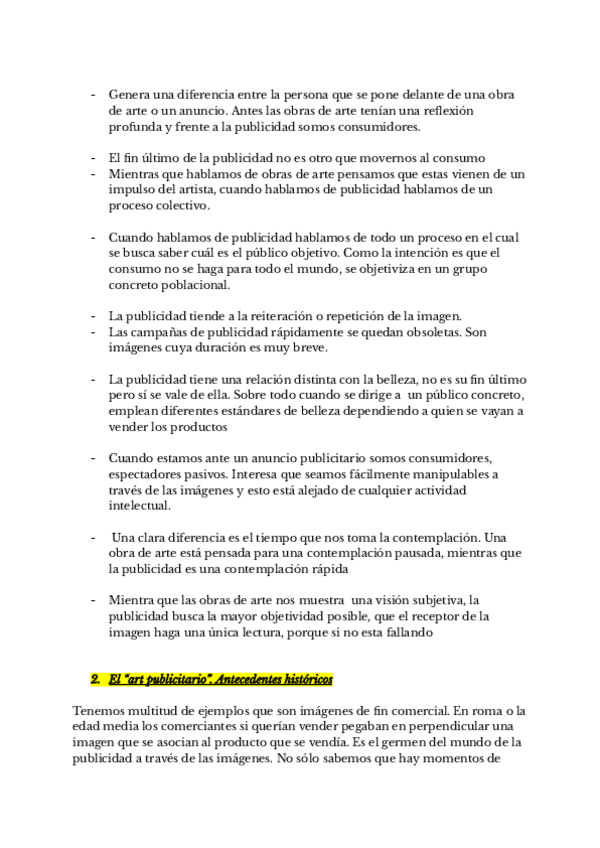 - Genera una diferencia entre la persona que se pone delante de una obra de arte o un anuncio. Antes las obras de arte tenían una reflexión profunda y frente a la publicidad somos consumidores.

- El fin último de la publicidad no es otro que movernos al consumo
- Mientras que hablamos de obras de arte pensamos que estas vienen de un impulso del artista, cuando hablamos de publicidad hablamos de un proceso colectivo.

- Cuando hablamos de publicidad hablamos de todo un proceso en el cual se busca saber cuál es el público objetivo. Como la intención es que el consumo no se haga para todo el mundo, se objetiviza en un grupo concreto poblacional.

- La publicidad tiende a la reiteración o repetición de la imagen.
- Las campañas de publicidad rápidamente se quedan obsoletas. Son imágenes cuya duración es muy breve.

- La publicidad tiene una relación distinta con la belleza, no es su fin último pero sí se vale de ella. Sobre todo cuando se dirige a un público concreto, emplean diferentes estándares de belleza dependiendo a quien se vayan a vender los productos

- Cuando estamos ante un anuncio publicitario somos consumidores, espectadores pasivos. Interesa que seamos fácilmente manipulables a través de las imágenes y esto está alejado de cualquier actividad intelectual.

- Una clara diferencia es el tiempo que nos toma la contemplación. Una obra de arte está pensada para una contemplación pausada, mientras que la publicidad es una contemplación rápida

- Mientra que las obras de arte nos muestra una visión subjetiva, la publicidad busca la mayor objetividad posible, que el receptor de la imagen haga una única lectura, porque si no esta fallando

2. El "art publicitario". Antecedentes históricos

Tenemos multitud de ejemplos que son imágenes de fin comercial. En roma o la edad media los comerciantes si querían vender pegaban en perpendicular una imagen que se asocian al producto que se vendía. Es el germen del mundo de la publicidad a través de las imágenes. No sólo sabemos que hay momentos de